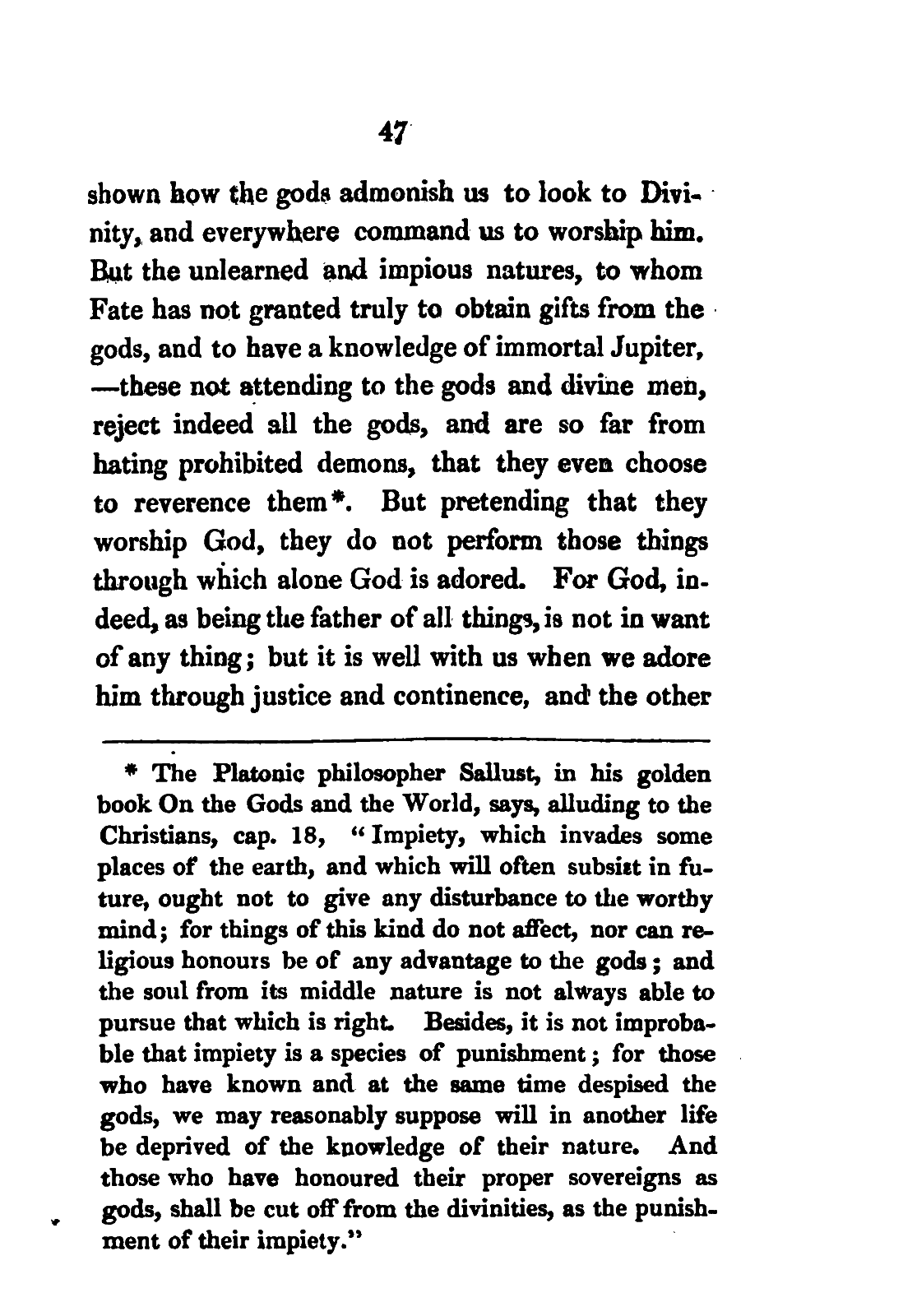 47

shown how the gods admonish us to look to Divinity, and everywhere command us to worship him. But the unlearned and impious natures, to whom Fate has not granted truly to obtain gifts from the gods, and to have a knowledge of immortal Jupiter, —these not attending to the gods and divine men, reject indeed all the gods, and are so far from hating prohibited demons, that they even choose to reverence them*. But pretending that they worship God, they do not perform those things through which alone God is adored. For God, indeed, as being the father of all things, is not in want of any thing; but it is well with us when we adore him through justice and continence, and the other

* The Platonic philosopher Sallust, in his golden book On the Gods and the World, says, alluding to the Christians, cap. 18, "Impiety, which invades some places of the earth, and which will often subsist in future, ought not to give any disturbance to the worthy mind; for things of this kind do not affect, nor can religious honours be of any advantage to the gods; and the soul from its middle nature is not always able to pursue that which is right. Besides, it is not improbable that impiety is a species of punishment; for those who have known and at the same time despised the gods, we may reasonably suppose will in another life be deprived of the knowledge of their nature. And those who have honoured their proper sovereigns as gods, shall be cut off from the divinities, as the punishment of their impiety."